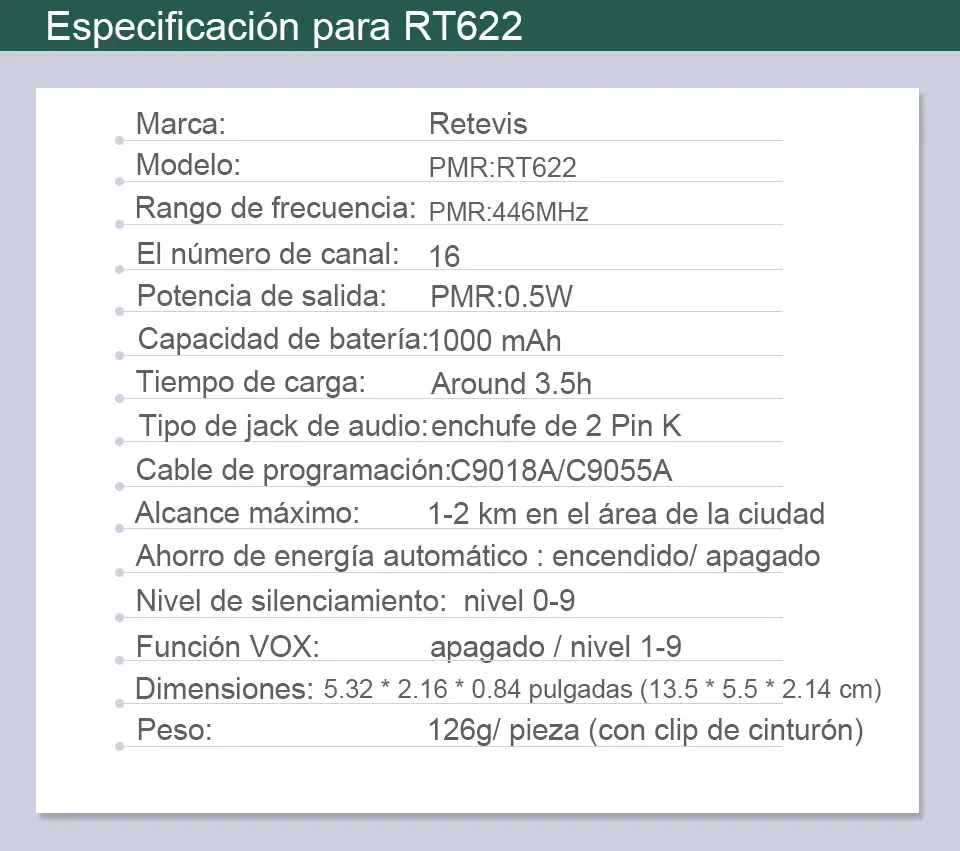 Especificación para RT622

Marca: Retevis
Modelo: PMR:RT622
Rango de frecuencia: PMR:446MHz
El número de canal: 16
Potencia de salida: PMR:0.5W
Capacidad de batería:1000 mAh
Tiempo de carga: Around 3.5h
Tipo de jack de audio:enchufe de 2 Pin K
Cable de programación:C9018A/C9055A
Alcance máximo: 1-2 km en el área de la ciudad
Ahorro de energía automático : encendido/ apagado
Nivel de silenciamiento: nivel 0-9
Función VOX: apagado / nivel 1-9
Dimensiones: 5.32 * 2.16 * 0.84 pulgadas (13.5 * 5.5 * 2.14 cm)
Peso: 126g/ pieza (con clip de cinturón)